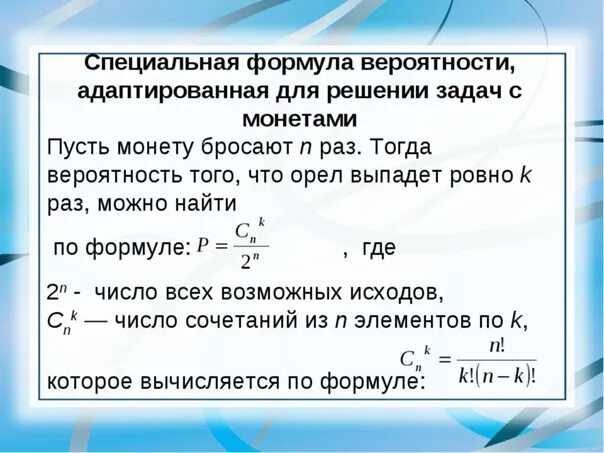 Специальная формула вероятности, адаптированная для решении задач с монетами

Пусть монету бросают n раз. Тогда вероятность того, что орел выпадет ровно k раз, можно найти

по формуле: $P = \frac{C_n^k}{2^n}$ , где

$2^n$ - число всех возможных исходов,
$C_n^k$ — число сочетаний из n элементов по k,
которое вычисляется по формуле: $C_n^k = \frac{n!}{k!(n-k)!}$